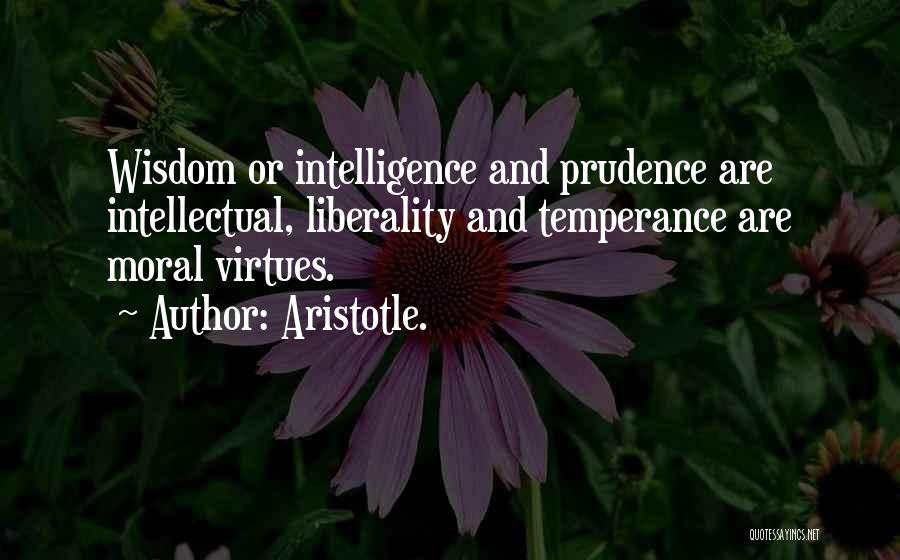 Wisdom or intelligence and prudence are intellectual, liberality and temperance are moral virtues.
~ Author: Aristotle.

QUOTESSAYINGS.NET